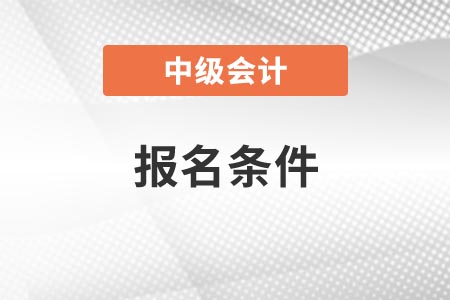 中级会计

报名条件